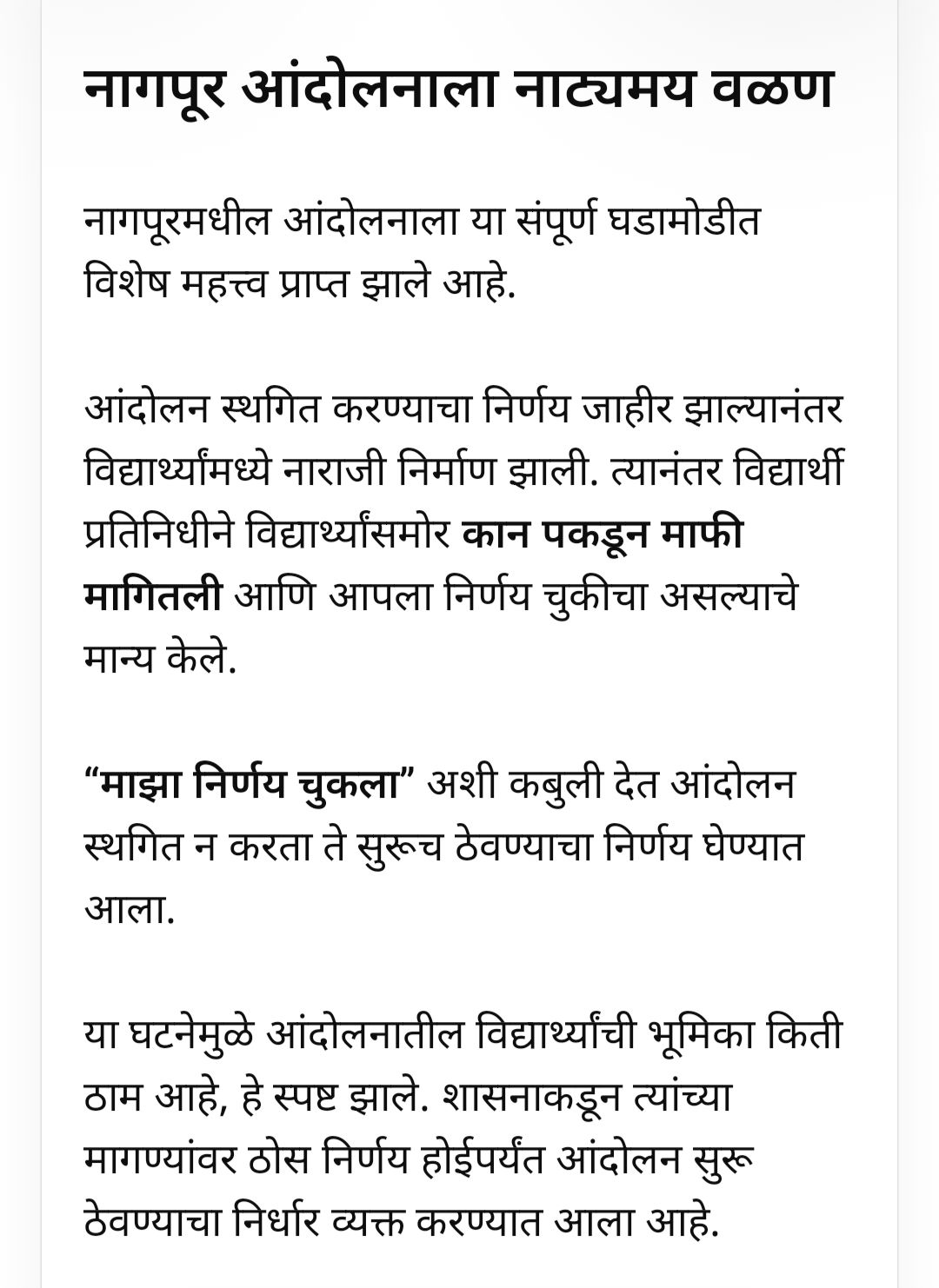 नागपूर आंदोलनाला नाट्यमय वळण

नागपूरमधील आंदोलनाला या संपूर्ण घडामोडीत विशेष महत्त्व प्राप्त झाले आहे.

आंदोलन स्थगित करण्याचा निर्णय जाहीर झाल्यानंतर विद्यार्थ्यांमध्ये नाराजी निर्माण झाली. त्यानंतर विद्यार्थी प्रतिनिधीने विद्यार्थ्यांसमोर कान पकडून माफी मागितली आणि आपला निर्णय चुकीचा असल्याचे मान्य केले.

“माझा निर्णय चुकला” अशी कबुली देत आंदोलन स्थगित न करता ते सुरूच ठेवण्याचा निर्णय घेण्यात आला.

या घटनेमुळे आंदोलनातील विद्यार्थ्यांची भूमिका किती ठाम आहे, हे स्पष्ट झाले. शासनाकडून त्यांच्या मागण्यांवर ठोस निर्णय होईपर्यंत आंदोलन सुरू ठेवण्याचा निर्धार व्यक्त करण्यात आला आहे.